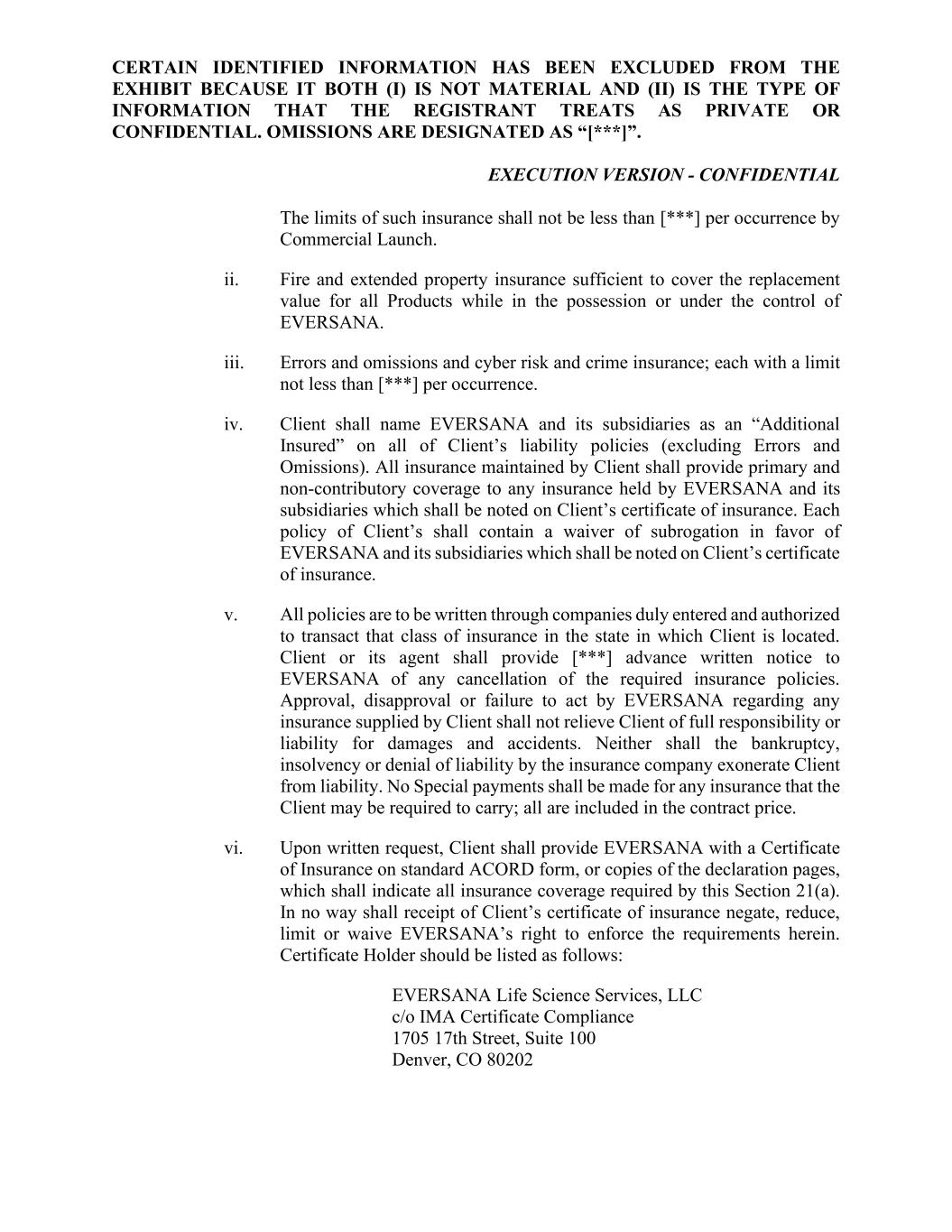 CERTAIN IDENTIFIED INFORMATION HAS BEEN EXCLUDED FROM THE EXHIBIT BECAUSE IT BOTH (I) IS NOT MATERIAL AND (II) IS THE TYPE OF INFORMATION THAT THE REGISTRANT TREATS AS PRIVATE OR CONFIDENTIAL. OMISSIONS ARE DESIGNATED AS “[***]”.

EXECUTION VERSION - CONFIDENTIAL

The limits of such insurance shall not be less than [***] per occurrence by Commercial Launch.

ii. Fire and extended property insurance sufficient to cover the replacement value for all Products while in the possession or under the control of EVERSANA.

iii. Errors and omissions and cyber risk and crime insurance; each with a limit not less than [***] per occurrence.

iv. Client shall name EVERSANA and its subsidiaries as an “Additional Insured” on all of Client’s liability policies (excluding Errors and Omissions). All insurance maintained by Client shall provide primary and non-contributory coverage to any insurance held by EVERSANA and its subsidiaries which shall be noted on Client’s certificate of insurance. Each policy of Client’s shall contain a waiver of subrogation in favor of EVERSANA and its subsidiaries which shall be noted on Client’s certificate of insurance.

v. All policies are to be written through companies duly entered and authorized to transact that class of insurance in the state in which Client is located. Client or its agent shall provide [***] advance written notice to EVERSANA of any cancellation of the required insurance policies. Approval, disapproval or failure to act by EVERSANA regarding any insurance supplied by Client shall not relieve Client of full responsibility or liability for damages and accidents. Neither shall the bankruptcy, insolvency or denial of liability by the insurance company exonerate Client from liability. No Special payments shall be made for any insurance that the Client may be required to carry; all are included in the contract price.

vi. Upon written request, Client shall provide EVERSANA with a Certificate of Insurance on standard ACORD form, or copies of the declaration pages, which shall indicate all insurance coverage required by this Section 21(a). In no way shall receipt of Client’s certificate of insurance negate, reduce, limit or waive EVERSANA’s right to enforce the requirements herein. Certificate Holder should be listed as follows:

EVERSANA Life Science Services, LLC
c/o IMA Certificate Compliance
1705 17th Street, Suite 100
Denver, CO 80202